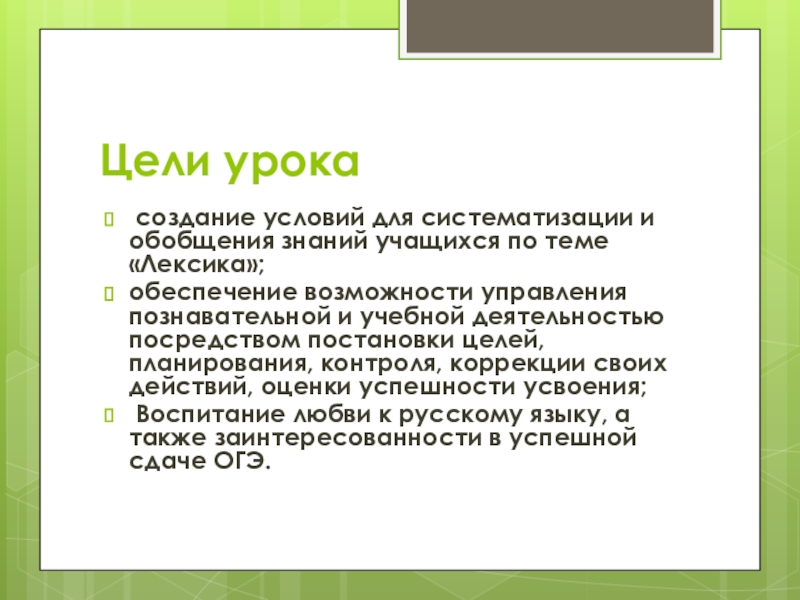 Цели урока

создание условий для систематизации и обобщения знаний учащихся по теме «Лексика»;

обеспечение возможности управления познавательной и учебной деятельностью посредством постановки целей, планирования, контроля, коррекции своих действий, оценки успешности усвоения;

Воспитание любви к русскому языку, а также заинтересованности в успешной сдаче ОГЭ.